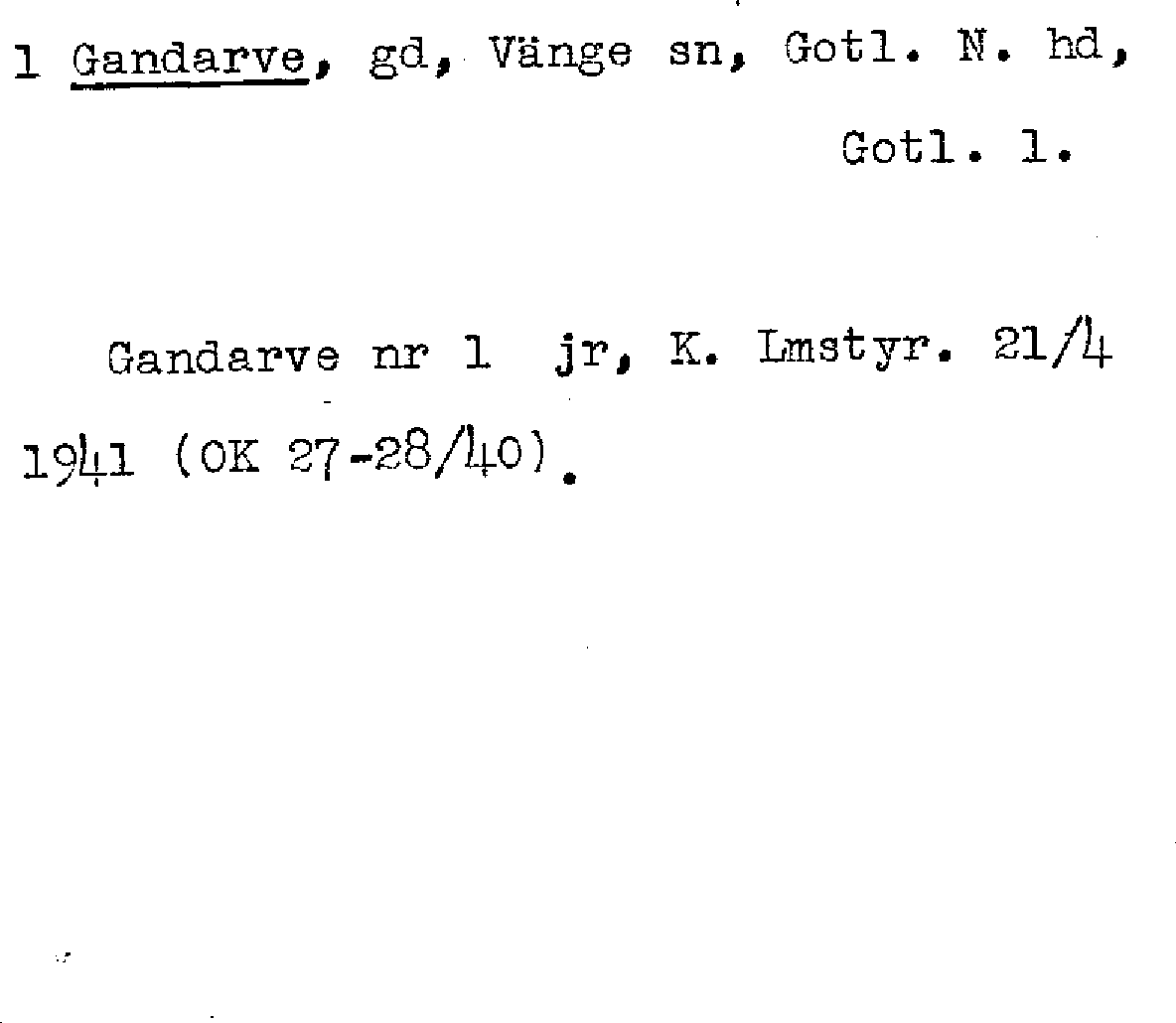 1 Gandarve, gd, Vänge sn, Gotl. N. hd,
Gotl. l.

Gandarve nr 1 jr, K. Lmstyr. 21/4 1941 (OK 27-28/40).